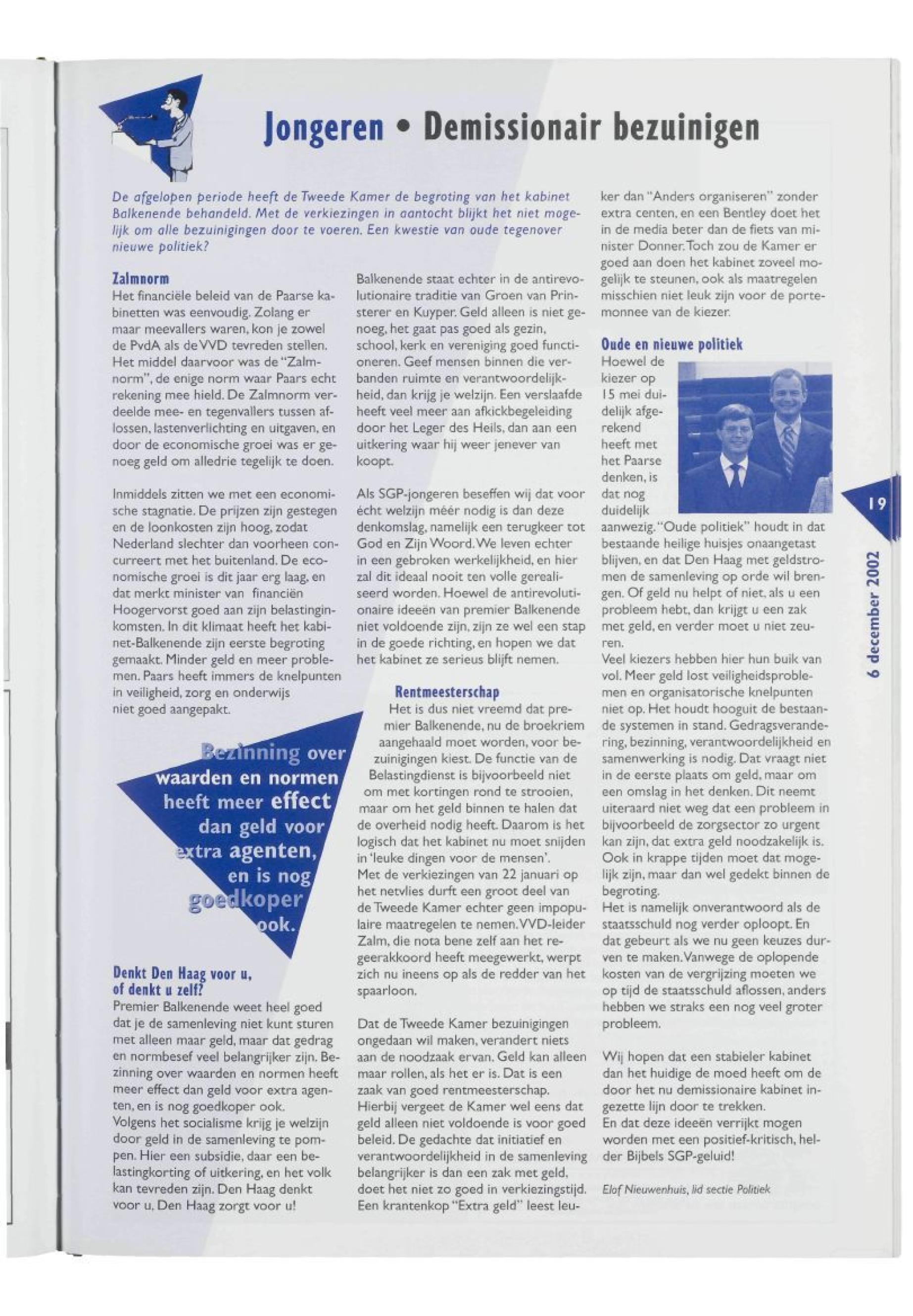 Jongeren • Demissionair bezuinigen

De afgelopen periode heeft de Tweede Kamer de begroting van het kabinet Balkenende behandeld. Met de verkiezingen in aantocht blijkt het niet mogelijk om alle bezuinigingen door te voeren. Een kwestie van oude tegenover nieuwe politiek?

Zalmnorm
Het financiële beleid van de Paarse kabinetten was eenvoudig. Zolang er maar meevallers waren, kon je zowel de PvdA als de VVD tevreden stellen. Het middel daarvoor was de "Zalmnorm", de enige norm waar Paars echt rekening mee hield. De Zalmnorm verdeelde mee- en tegenvallers tussen aflossen, lastenverlichting en uitgaven, en door de economische groei was er genoeg geld om alledrie tegelijk te doen.

Inmiddels zitten we met een economische stagnatie. De prijzen zijn gestegen en de loonkosten zijn hoog, zodat Nederland slechter dan voorheen concurreert met het buitenland. De economische groei is dit jaar erg laag, en dat merkt minister van financiën Hoogervorst goed aan zijn belastinginkomsten. In dit klimaat heeft het kabinet-Balkenende zijn eerste begroting gemaakt. Minder geld en meer problemen. Paars heeft immers de knelpunten in veiligheid, zorg en onderwijs niet goed aangepakt.

Bezinning over waarden en normen heeft meer effect dan geld voor extra agenten, en is nog goedkoper ook.

Denkt Den Haag voor u, of denkt u zelf?
Premier Balkenende weet heel goed dat je de samenleving niet kunt sturen met alleen maar geld, maar dat gedrag en normbesef veel belangrijker zijn. Bezinning over waarden en normen heeft meer effect dan geld voor extra agenten, en is nog goedkoper ook.
Volgens het socialisme krijg je welzijn door geld in de samenleving te pompen. Hier een subsidie, daar een belastingkorting of uitkering, en het volk kan tevreden zijn. Den Haag denkt voor u, Den Haag zorgt voor u!

Balkenende staat echter in de antirevolutionaire traditie van Groen van Prinsterer en Kuyper. Geld alleen is niet genoeg, het gaat pas goed als gezin, school, kerk en vereniging goed functioneren. Geef mensen binnen die verbanden ruimte en verantwoordelijkheid, dan krijg je welzijn. Een verslaafde heeft veel meer aan afkickbegeleiding door het Leger des Heils, dan aan een uitkering waar hij weer jenever van koopt.

Als SGP-jongeren beseffen wij dat voor écht welzijn méér nodig is dan deze denkomslag, namelijk een terugkeer tot God en Zijn Woord. We leven echter in een gebroken werkelijkheid, en hier zal dit ideaal nooit ten volle gerealiseerd worden. Hoewel de antirevolutionaire ideeën van premier Balkenende niet voldoende zijn, zijn ze wel een stap in de goede richting, en hopen we dat het kabinet ze serieus blijft nemen.

Rentmeesterschap
Het is dus niet vreemd dat premier Balkenende, nu de broekriem aangehaald moet worden, voor bezuinigingen kiest. De functie van de Belastingdienst is bijvoorbeeld niet om met kortingen rond te strooien, maar om het geld binnen te halen dat de overheid nodig heeft. Daarom is het logisch dat het kabinet nu moet snijden in 'leuke dingen voor de mensen'.
Met de verkiezingen van 22 januari op het netvlies durft een groot deel van de Tweede Kamer echter geen impopulaire maatregelen te nemen. VVD-leider Zalm, die nota bene zelf aan het regeerakkoord heeft meegewerkt, werpt zich nu ineens op als de redder van het spaarloon.

Dat de Tweede Kamer bezuinigingen ongedaan wil maken, verandert niets aan de noodzaak ervan. Geld kan alleen maar rollen, als het er is. Dat is een zaak van goed rentmeesterschap. Hierbij vergeet de Kamer wel eens dat geld alleen niet voldoende is voor goed beleid. De gedachte dat initiatief en verantwoordelijkheid in de samenleving belangrijker is dan een zak met geld, doet het niet zo goed in verkiezingstijd. Een krantenkop "Extra geld" leest leuker dan "Anders organiseren" zonder extra centen, en een Bentley doet het in de media beter dan de fiets van minister Donner. Toch zou de Kamer er goed aan doen het kabinet zoveel mogelijk te steunen, ook als maatregelen misschien niet leuk zijn voor de portemonnee van de kiezer.

Oude en nieuwe politiek
Hoewel de kiezer op 15 mei duidelijk afgerekend heeft met het Paarse denken, is dat nog duidelijk aanwezig. "Oude politiek" houdt in dat bestaande heilige huisjes onaangetast blijven, en dat Den Haag met geldstromen de samenleving op orde wil brengen. Of geld nu helpt of niet, als u een probleem hebt, dan krijgt u een zak met geld, en verder moet u niet zeuren.
Veel kiezers hebben hier hun buik van vol. Meer geld lost veiligheidsproblemen en organisatorische knelpunten niet op. Het houdt hooguit de bestaande systemen in stand. Gedragsverandering, bezinning, verantwoordelijkheid en samenwerking is nodig. Dat vraagt niet in de eerste plaats om geld, maar om een omslag in het denken. Dit neemt uiteraard niet weg dat een probleem in bijvoorbeeld de zorgsector zo urgent kan zijn, dat extra geld noodzakelijk is. Ook in krappe tijden moet dat mogelijk zijn, maar dan wel gedekt binnen de begroting.
Het is namelijk onverantwoord als de staatsschuld nog verder oploopt. En dat gebeurt als we nu geen keuzes durven te maken. Vanwege de oplopende kosten van de vergrijzing moeten we op tijd de staatsschuld aflossen, anders hebben we straks een nog veel groter probleem.

Wij hopen dat een stabieler kabinet dan het huidige de moed heeft om de door het nu demissionaire kabinet ingezette lijn door te trekken.
En dat deze ideeën verrijkt mogen worden met een positief-kritisch, helder Bijbels SGP-geluid!

Elof Nieuwenhuis, lid sectie Politiek

19

6 december 2002